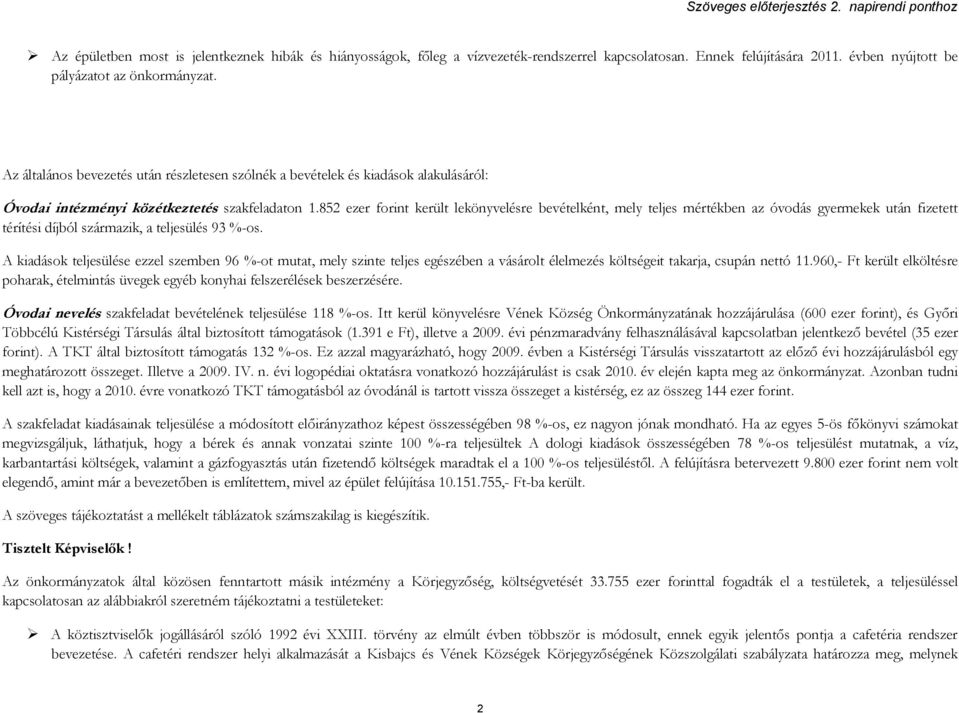 Szöveges előterjesztés 2. napirendi ponthoz

➢ Az épületben most is jelentkeznek hibák és hiányosságok, főleg a vízvezeték-rendszerrel kapcsolatosan. Ennek felújítására 2011. évben nyújtott be pályázatot az önkormányzat.

Az általános bevezetés után részletesen szólnék a bevételek és kiadások alakulásáról:

Óvodai intézményi közétkeztetés szakfeladaton 1.852 ezer forint került lekönyvelésre bevételként, mely teljes mértékben az óvodás gyermekek után fizetett térítési díjból származik, a teljesülés 93 %-os.

A kiadások teljesülése ezzel szemben 96 %-ot mutat, mely szinte teljes egészében a vásárolt élelmezés költségeit takarja, csupán nettó 11.960,- Ft került elköltésre poharak, ételmintás üvegek egyéb konyhai felszerélések beszerzésére.

Óvodai nevelés szakfeladat bevételének teljesülése 118 %-os. Itt kerül könyvelésre Vének Község Önkormányzatának hozzájárulása (600 ezer forint), és Győri Többcélú Kistérségi Társulás által biztosított támogatások (1.391 e Ft), illetve a 2009. évi pénzmaradvány felhasználásával kapcsolatban jelentkező bevétel (35 ezer forint). A TKT által biztosított támogatás 132 %-os. Ez azzal magyarázható, hogy 2009. évben a Kistérségi Társulás visszatartott az előző évi hozzájárulásból egy meghatározott összeget. Illetve a 2009. IV. n. évi logopédiai oktatásra vonatkozó hozzájárulást is csak 2010. év elején kapta meg az önkormányzat. Azonban tudni kell azt is, hogy a 2010. évre vonatkozó TKT támogatásból az óvodánál is tartott vissza összeget a kistérség, ez az összeg 144 ezer forint.

A szakfeladat kiadásainak teljesülése a módosított előirányzathoz képest összességében 98 %-os, ez nagyon jónak mondható. Ha az egyes 5-ös főkönyvi számokat megvizsgáljuk, láthatjuk, hogy a bérek és annak vonzatai szinte 100 %-ra teljesültek A dologi kiadások összességében 78 %-os teljesülést mutatnak, a víz, karbantartási költségek, valamint a gázfogyasztás után fizetendő költségek maradtak el a 100 %-os teljesüléstől. A felújításra betervezett 9.800 ezer forint nem volt elegendő, amint már a bevezetőben is említettem, mivel az épület felújítása 10.151.755,- Ft-ba került.

A szöveges tájékoztatást a mellékelt táblázatok számszakilag is kiegészítik.

Tisztelt Képviselők !

Az önkormányzatok által közösen fenntartott másik intézmény a Körjegyzőség, költségvetését 33.755 ezer forinttal fogadták el a testületek, a teljesüléssel kapcsolatosan az alábbiakról szeretném tájékoztatni a testületeket:

➢ A köztisztviselők jogállásáról szóló 1992 évi XXIII. törvény az elmúlt évben többször is módosult, ennek egyik jelentős pontja a cafetéria rendszer bevezetése. A cafetéri rendszer helyi alkalmazását a Kisbajcs és Vének Községek Körjegyzőségének Közszolgálati szabályzata határozza meg, melynek

2